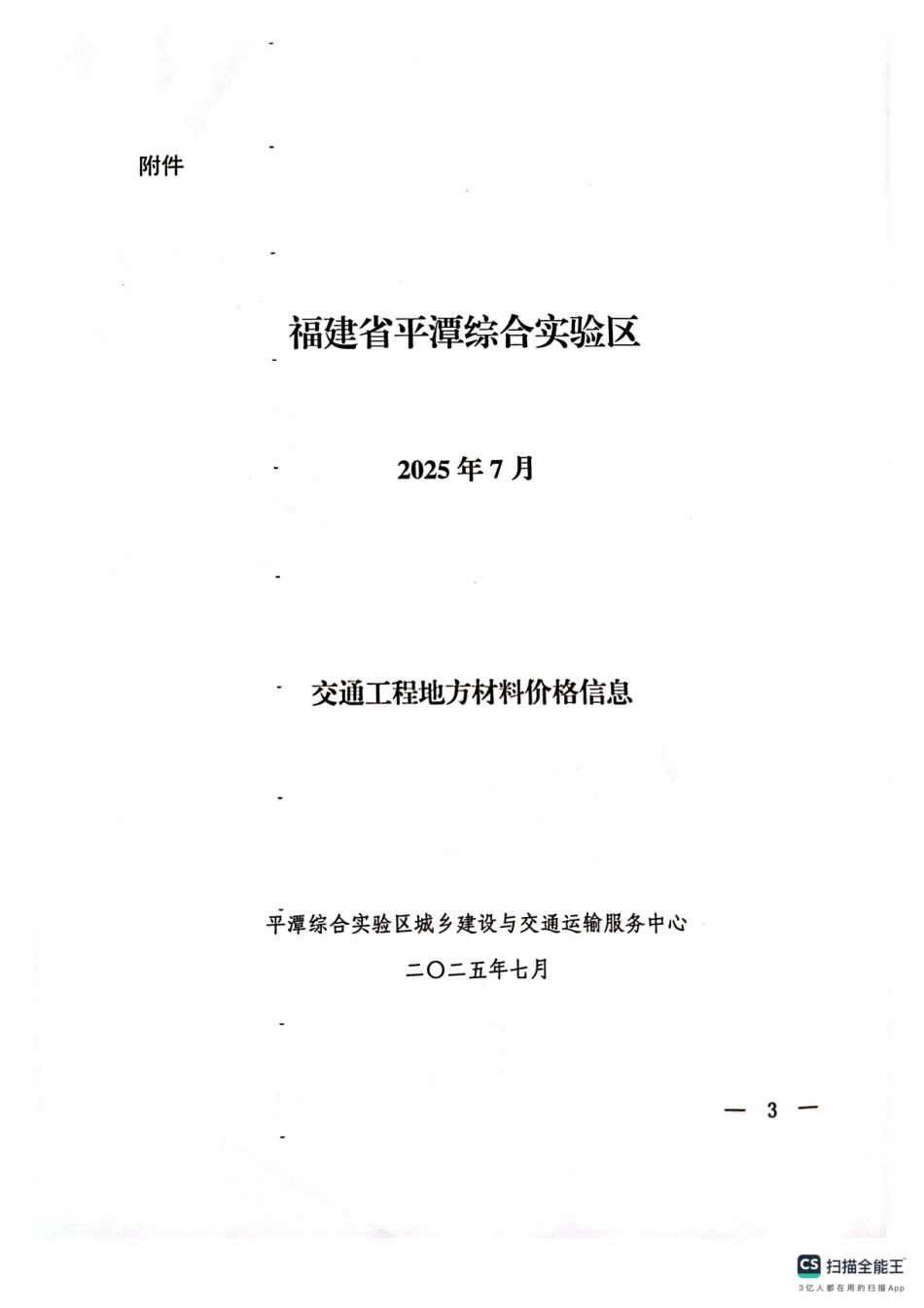 附件

福建省平潭综合实验区

2025年7月

交通工程地方材料价格信息

平潭综合实验区城乡建设与交通运输服务中心

二〇二五年七月

— 3 —

CS 扫描全能王
3亿人都在用的扫描App